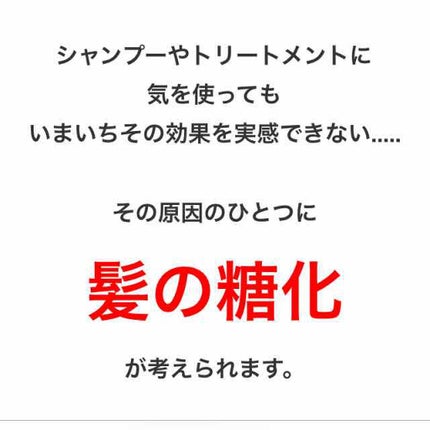 シャンプーやトリートメントに
気を使っても
いまいちその効果を実感できない.....

その原因のひとつに

髪の糖化

が考えられます。